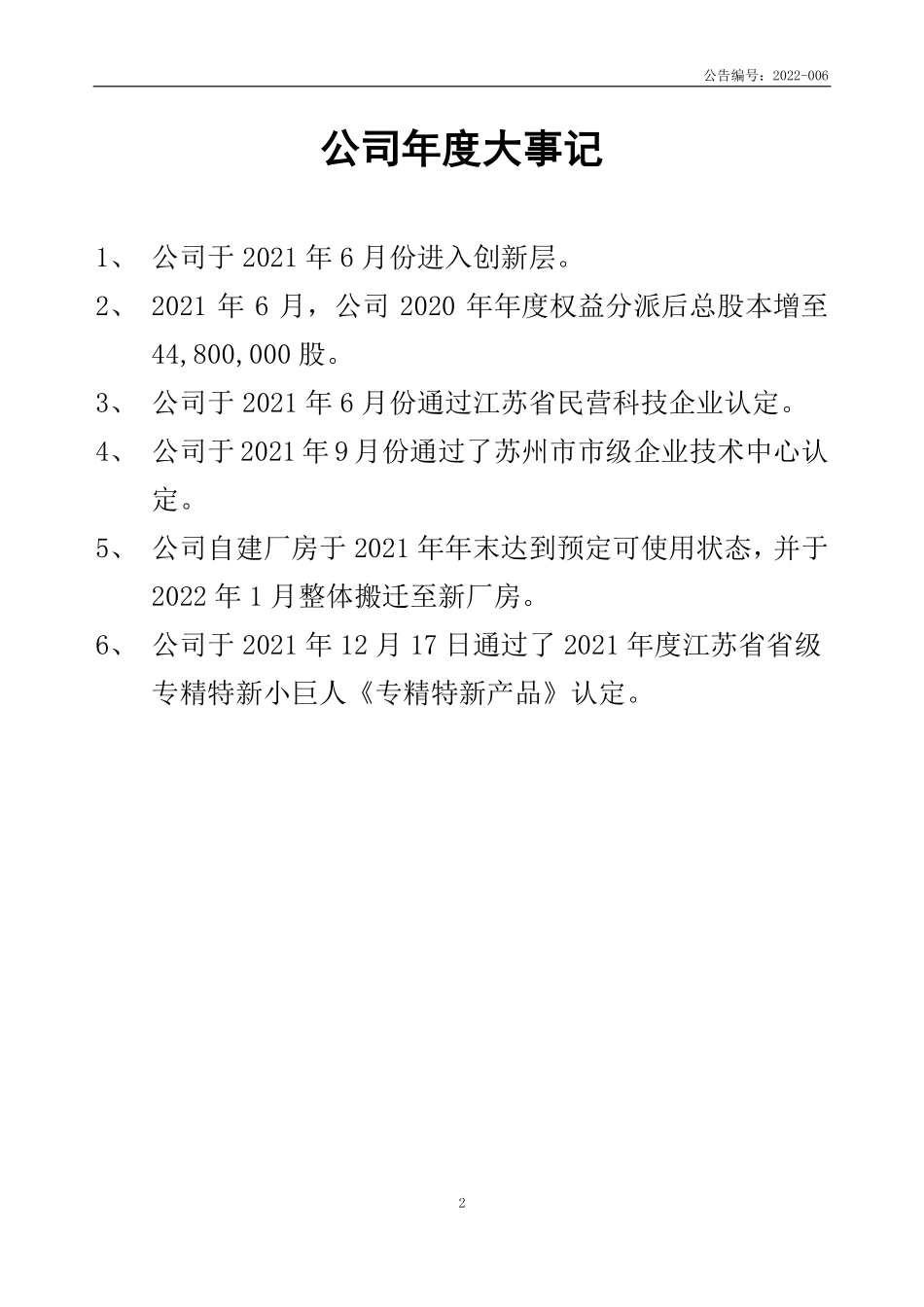 公告编号：2022-006

公司年度大事记

1、 公司于 2021 年 6 月份进入创新层。

2、 2021 年 6 月，公司 2020 年年度权益分派后总股本增至 44,800,000 股。

3、 公司于 2021 年 6 月份通过江苏省民营科技企业认定。

4、 公司于 2021 年 9 月份通过了苏州市市级企业技术中心认定。

5、 公司自建厂房于 2021 年年末达到预定可使用状态，并于 2022 年 1 月整体搬迁至新厂房。

6、 公司于 2021 年 12 月 17 日通过了 2021 年度江苏省省级专精特新小巨人《专精特新产品》认定。

2